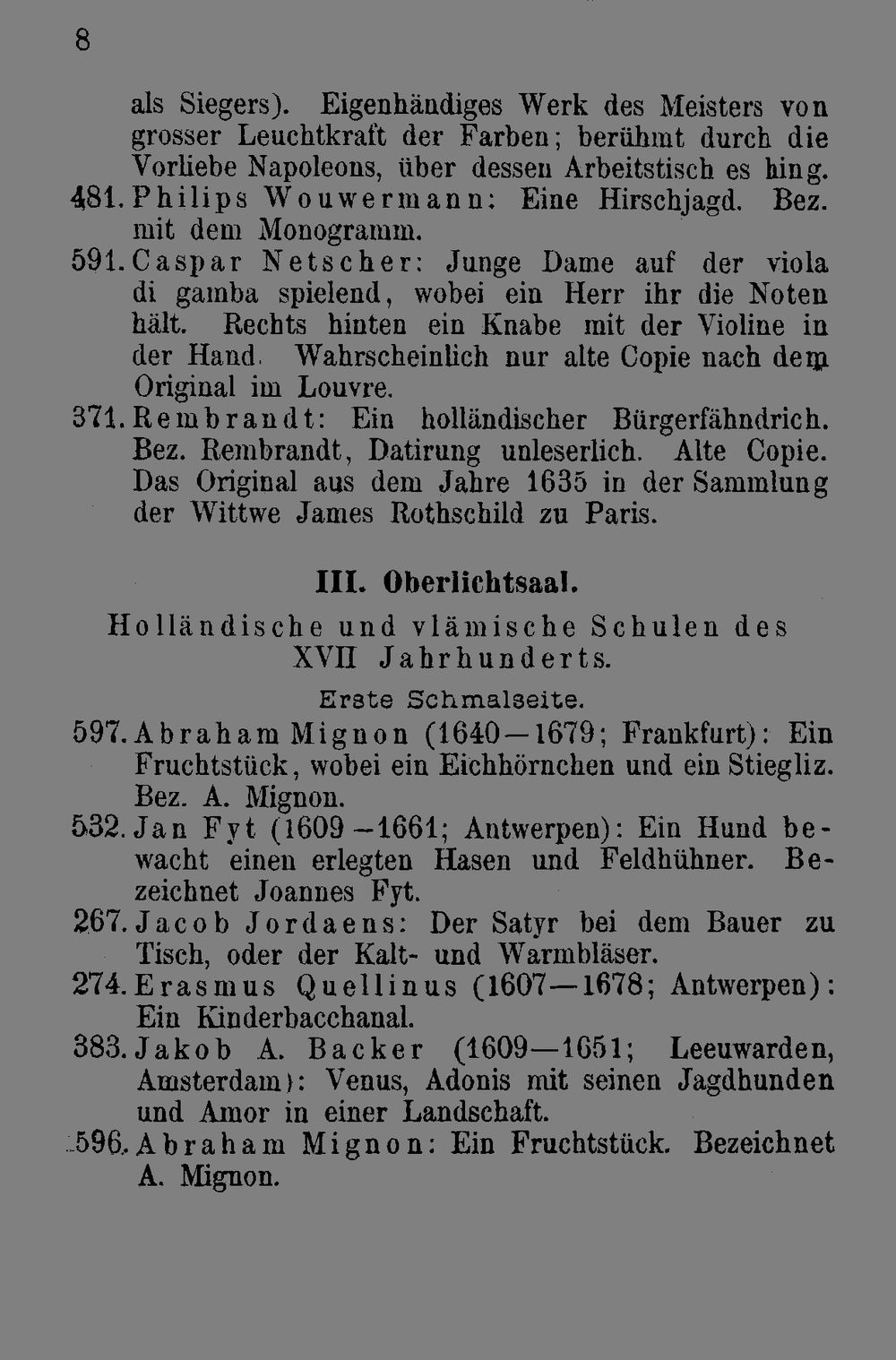 8

als Siegers). Eigenhändiges Werk des Meisters von grosser Leuchtkraft der Farben; berühmt durch die Vorliebe Napoleons, über dessen Arbeitstisch es hing.

481. Philips Wouwermann: Eine Hirschjagd. Bez. mit dem Monogramm.

591. Caspar Netscher: Junge Dame auf der viola di gamba spielend, wobei ein Herr ihr die Noten hält. Rechts hinten ein Knabe mit der Violine in der Hand. Wahrscheinlich nur alte Copie nach dem Original im Louvre.

371. Rembrandt: Ein holländischer Bürgerfähndrich. Bez. Rembrandt, Datirung unleserlich. Alte Copie. Das Original aus dem Jahre 1635 in der Sammlung der Wittwe James Rothschild zu Paris.

III. Oberlichtsaal.

Holländische und vlämische Schulen des XVII Jahrhunderts.

Erste Schmalseite.

597. Abraham Mignon (1640—1679; Frankfurt): Ein Fruchtstück, wobei ein Eichhörnchen und ein Stiegliz. Bez. A. Mignon.

532. Jan Fyt (1609—1661; Antwerpen): Ein Hund bewacht einen erlegten Hasen und Feldhühner. Bezeichnet Joannes Fyt.

267. Jacob Jordaens: Der Satyr bei dem Bauer zu Tisch, oder der Kalt- und Warmbläser.

274. Erasmus Quellinus (1607—1678; Antwerpen): Ein Kinderbacchanal.

383. Jakob A. Backer (1609—1651; Leeuwarden, Amsterdam): Venus, Adonis mit seinen Jagdhunden und Amor in einer Landschaft.

596. Abraham Mignon: Ein Fruchtstück. Bezeichnet A. Mignon.